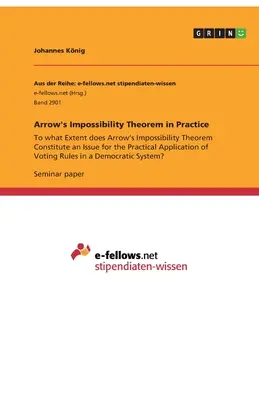 GRIN

Johannes König

Aus der Reihe: e-fellows.net stipendiaten-wissen
e-fellows.net (Hrsg.)
Band 2901

Arrow's Impossibility Theorem in Practice

To what Extent does Arrow's Impossibility Theorem Constitute an Issue for the Practical Application of Voting Rules in a Democratic System?

Seminar paper

e-fellows.net
stipendiaten-wissen